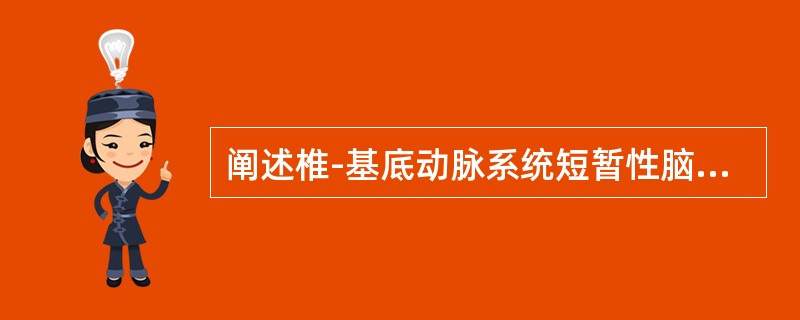 阐述椎-基底动脉系统短暂性脑...